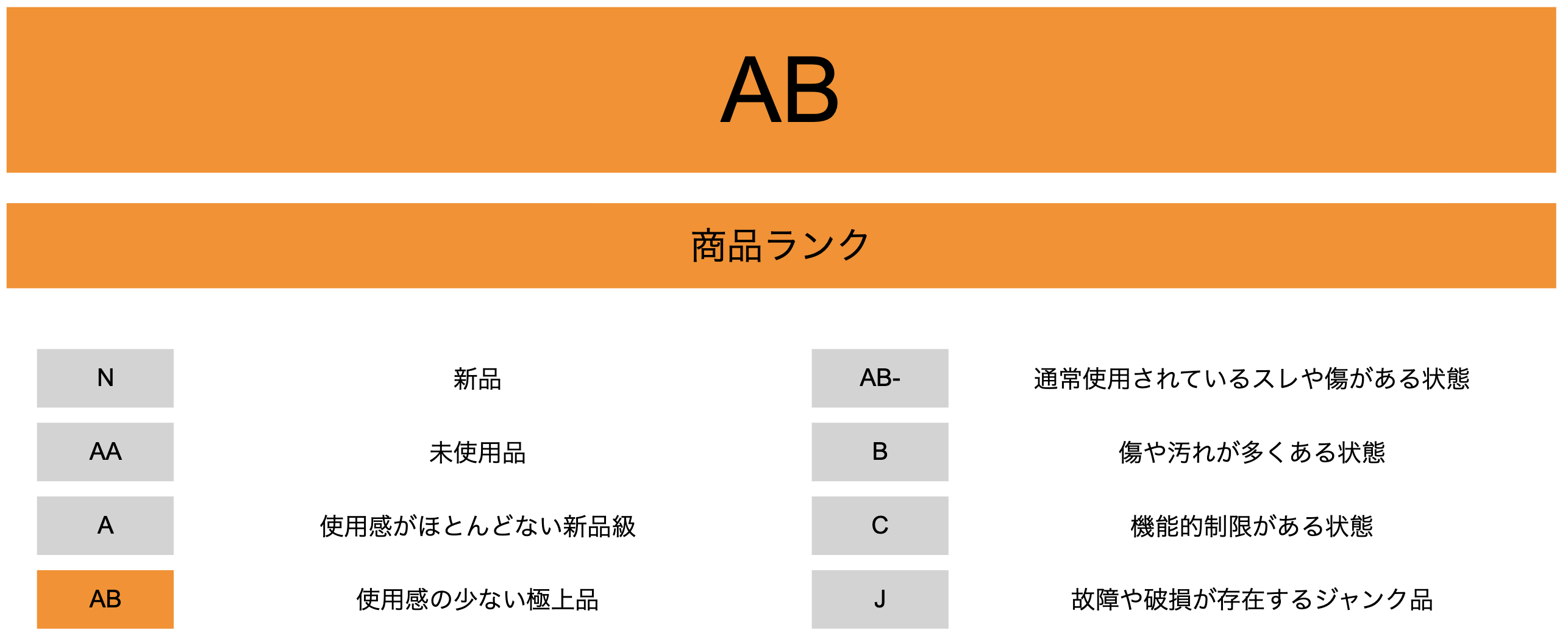 AB

商品ランク

N
新品

AA
未使用品

A
使用感がほとんどない新品級

AB
使用感の少ない極上品

AB-
通常使用されているスレや傷がある状態

B
傷や汚れが多くある状態

C
機能的制限がある状態

J
故障や破損が存在するジャンク品